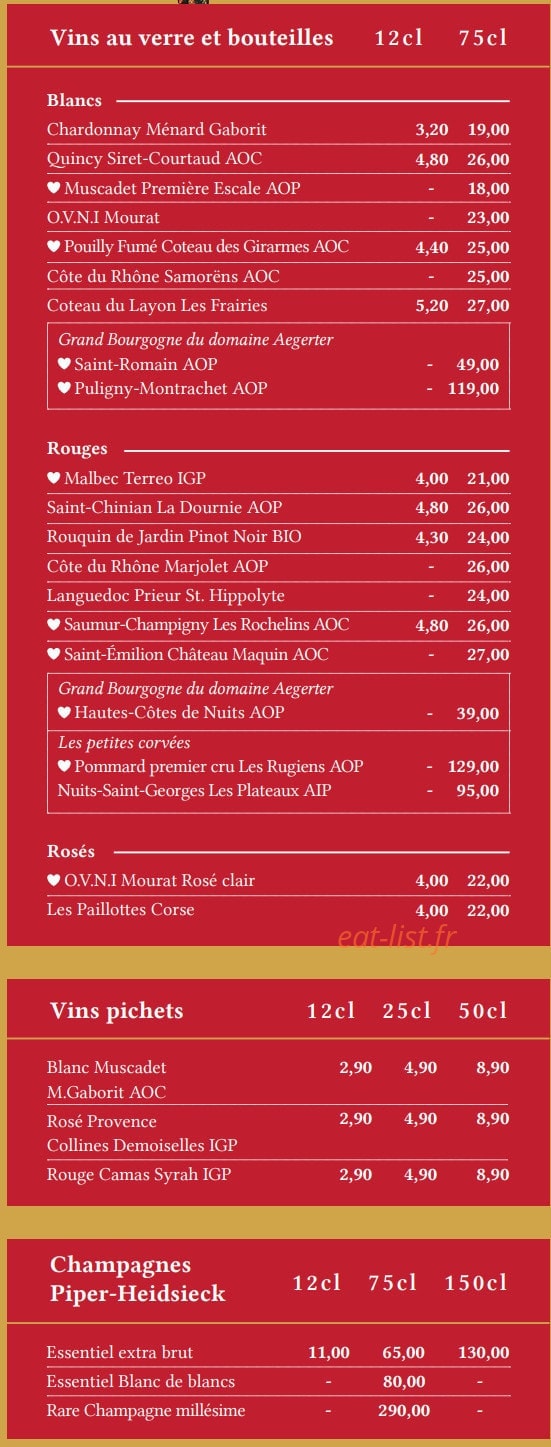 Vins au verre et bouteilles 12cl 75cl

Blancs

Chardonnay Ménard Gaborit 3,20 19,00
Quincy Siret-Courtaud AOC 4,80 26,00
♥ Muscadet Première Escale AOP - 18,00
O.V.N.I Mourat - 23,00
♥ Pouilly Fumé Coteau des Girarmes AOC 4,40 25,00
Côte du Rhône Samorëns AOC - 25,00
Coteau du Layon Les Frairies 5,20 27,00

Grand Bourgogne du domaine Aegerter
♥ Saint-Romain AOP - 49,00
♥ Puligny-Montrachet AOP - 119,00

Rouges

♥ Malbec Terreo IGP 4,00 21,00
Saint-Chinian La Dournie AOP 4,80 26,00
Rouquin de Jardin Pinot Noir BIO 4,30 24,00
Côte du Rhône Marjolet AOP - 26,00
Languedoc Prieur St. Hippolyte - 24,00
♥ Saumur-Champigny Les Rochelins AOC 4,80 26,00
♥ Saint-Émilion Château Maquin AOC - 27,00

Grand Bourgogne du domaine Aegerter
♥ Hautes-Côtes de Nuits AOP - 39,00

Les petites corvées
♥ Pommard premier cru Les Rugiens AOP - 129,00
Nuits-Saint-Georges Les Plateaux AIP - 95,00

Rosés

♥ O.V.N.I Mourat Rosé clair 4,00 22,00
Les Paillottes Corse 4,00 22,00

Vins pichets 12cl 25cl 50cl

Blanc Muscadet M.Gaborit AOC 2,90 4,90 8,90
Rosé Provence Collines Demoiselles IGP 2,90 4,90 8,90
Rouge Camas Syrah IGP 2,90 4,90 8,90

Champagnes Piper-Heidsieck 12cl 75cl 150cl

Essentiel extra brut 11,00 65,00 130,00
Essentiel Blanc de blancs - 80,00 -
Rare Champagne millésime - 290,00 -

eat-list.fr